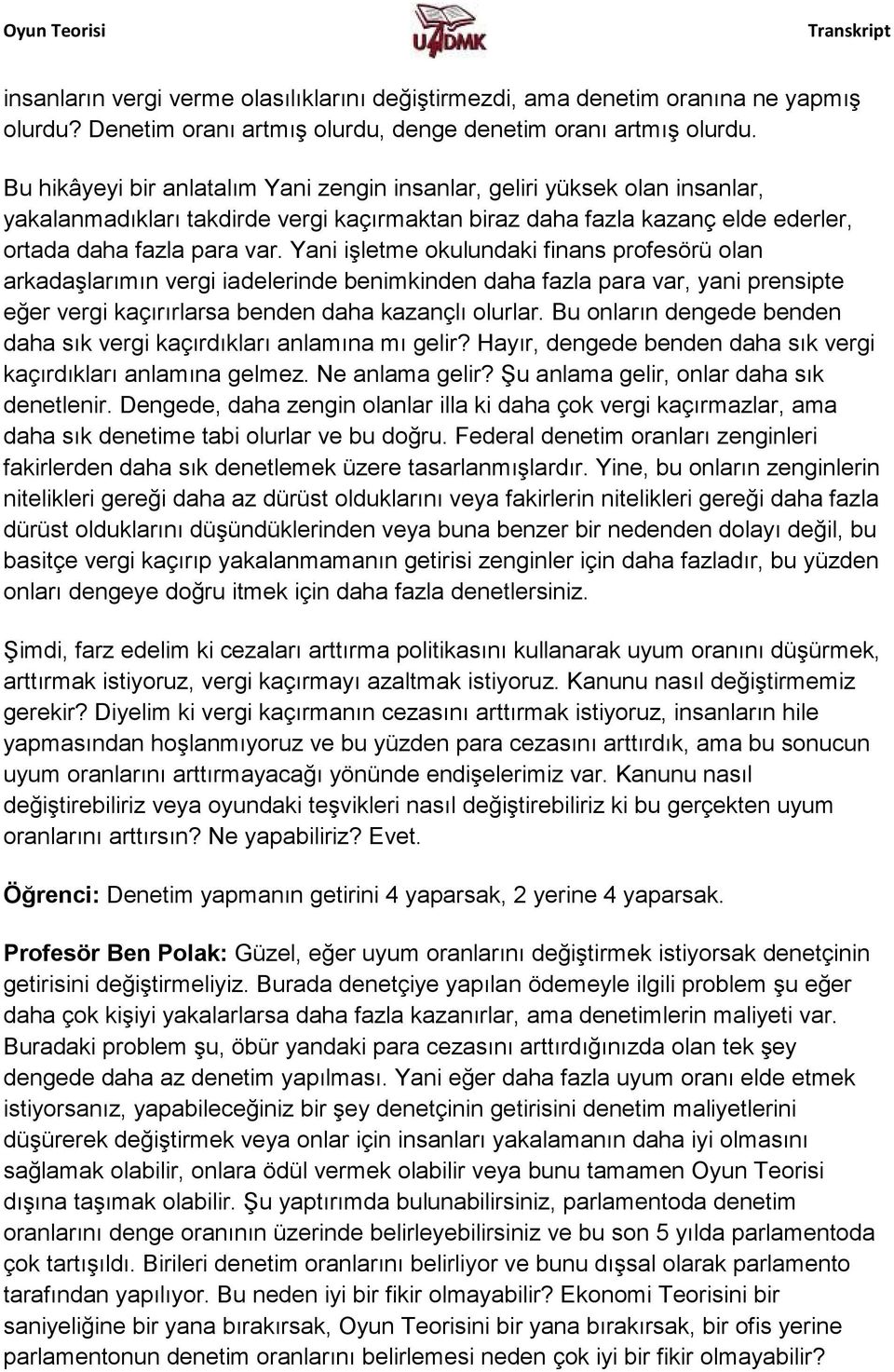 Oyun Teorisi

UADMK

Transkript

insanların vergi verme olasılıklarını değiştirmezdi, ama denetim oranına ne yapmış olurdu? Denetim oranı artmış olurdu, denge denetim oranı artmış olurdu.

Bu hikâyeyi bir anlatalım Yani zengin insanlar, geliri yüksek olan insanlar, yakalanmadıkları takdirde vergi kaçırmaktan biraz daha fazla kazanç elde ederler, ortada daha fazla para var. Yani işletme okulundaki finans profesörü olan arkadaşlarımın vergi iadelerinde benimkinden daha fazla para var, yani prensipte eğer vergi kaçırırlarsa benden daha kazançlı olurlar. Bu onların dengede benden daha sık vergi kaçırdıkları anlamına mı gelir? Hayır, dengede benden daha sık vergi kaçırdıkları anlamına gelmez. Ne anlama gelir? Şu anlama gelir, onlar daha sık denetlenir. Dengede, daha zengin olanlar illa ki daha çok vergi kaçırmazlar, ama daha sık denetime tabi olurlar ve bu doğru. Federal denetim oranları zenginleri fakirlerden daha sık denetlemek üzere tasarlanmışlardır. Yine, bu onların zenginlerin nitelikleri gereği daha az dürüst olduklarını veya fakirlerin nitelikleri gereği daha fazla dürüst olduklarını düşündüklerinden veya buna benzer bir nedenden dolayı değil, bu basitçe vergi kaçırıp yakalanmamanın getirisi zenginler için daha fazladır, bu yüzden onları dengeye doğru itmek için daha fazla denetlersiniz.

Şimdi, farz edelim ki cezaları arttırma politikasını kullanarak uyum oranını düşürmek, arttırmak istiyoruz, vergi kaçırmayı azaltmak istiyoruz. Kanunu nasıl değiştirmemiz gerekir? Diyelim ki vergi kaçırmanın cezasını arttırmak istiyoruz, insanların hile yapmasından hoşlanmıyoruz ve bu yüzden para cezasını arttırdık, ama bu sonucun uyum oranlarını arttırmayacağı yönünde endişelerimiz var. Kanunu nasıl değiştirebiliriz veya oyundaki teşvikleri nasıl değiştirebiliriz ki bu gerçekten uyum oranlarını arttırsın? Ne yapabiliriz? Evet.

Öğrenci: Denetim yapmanın getirini 4 yaparsak, 2 yerine 4 yaparsak.

Profesör Ben Polak: Güzel, eğer uyum oranlarını değiştirmek istiyorsak denetçinin getirisini değiştirmeliyiz. Burada denetçiye yapılan ödemeyle ilgili problem şu eğer daha çok kişiyi yakalarlarsa daha fazla kazanırlar, ama denetimlerin maliyeti var. Buradaki problem şu, öbür yandaki para cezasını arttırdığınızda olan tek şey dengede daha az denetim yapılması. Yani eğer daha fazla uyum oranı elde etmek istiyorsanız, yapabileceğiniz bir şey denetçinin getirisini denetim maliyetlerini düşürerek değiştirmek veya onlar için insanları yakalamanın daha iyi olmasını sağlamak olabilir, onlara ödül vermek olabilir veya bunu tamamen Oyun Teorisi dışına taşımak olabilir. Şu yaptırımda bulunabilirsiniz, parlamentoda denetim oranlarını denge oranının üzerinde belirleyebilirsiniz ve bu son 5 yılda parlamentoda çok tartışıldı. Birileri denetim oranlarını belirliyor ve bunu dışsal olarak parlamento tarafından yapılıyor. Bu neden iyi bir fikir olmayabilir? Ekonomi Teorisini bir saniyeliğine bir yana bırakırsak, Oyun Teorisini bir yana bırakırsak, bir ofis yerine parlamentonun denetim oranlarını belirlemesi neden çok iyi bir fikir olmayabilir?